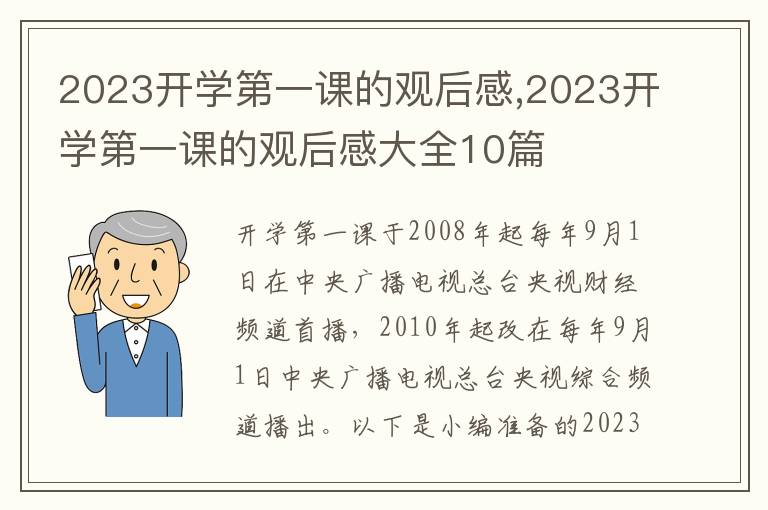 2023开学第一课的观后感,2023开学第一课的观后感大全10篇

开学第一课于2008年起每年9月1日在中央广播电视总台央视财经频道首播，2010年起改在每年9月1日中央广播电视总台央视综合频道播出。以下是小编准备的2023